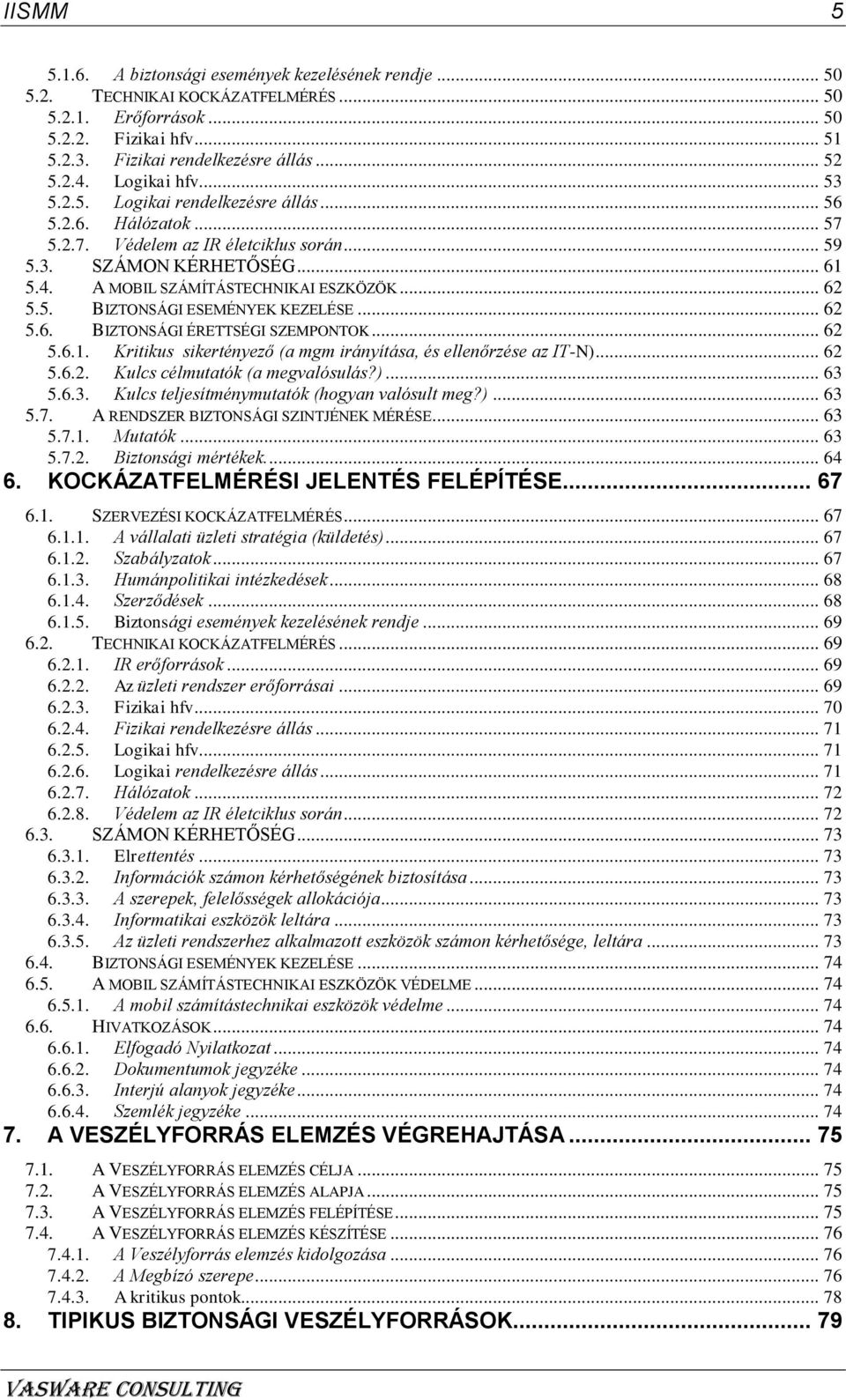 IISMM 5

5.1.6. A biztonsági események kezelésének rendje ... 50
5.2. TECHNIKAI KOCKÁZATFELMÉRÉS ... 50
5.2.1. Erőforrások ... 50
5.2.2. Fizikai hfv ... 51
5.2.3. Fizikai rendelkezésre állás ... 52
5.2.4. Logikai hfv ... 53
5.2.5. Logikai rendelkezésre állás ... 56
5.2.6. Hálózatok ... 57
5.2.7. Védelem az IR életciklus során ... 59
5.3. SZÁMON KÉRHETŐSÉG ... 61
5.4. A MOBIL SZÁMÍTÁSTECHNIKAI ESZKÖZÖK ... 62
5.5. BIZTONSÁGI ESEMÉNYEK KEZELÉSE ... 62
5.6. BIZTONSÁGI ÉRETTSÉGI SZEMPONTOK ... 62
5.6.1. Kritikus sikertényező (a mgm irányítása, és ellenőrzése az IT-N) ... 62
5.6.2. Kulcs célmutatók (a megvalósulás?) ... 63
5.6.3. Kulcs teljesítménymutatók (hogyan valósult meg?) ... 63
5.7. A RENDSZER BIZTONSÁGI SZINTJÉNEK MÉRÉSE ... 63
5.7.1. Mutatók ... 63
5.7.2. Biztonsági mértékek ... 64
6. KOCKÁZATFELMÉRÉSI JELENTÉS FELÉPÍTÉSE ... 67
6.1. SZERVEZÉSI KOCKÁZATFELMÉRÉS ... 67
6.1.1. A vállalati üzleti stratégia (küldetés) ... 67
6.1.2. Szabályzatok ... 67
6.1.3. Humánpolitikai intézkedések ... 68
6.1.4. Szerződések ... 68
6.1.5. Biztonsági események kezelésének rendje ... 69
6.2. TECHNIKAI KOCKÁZATFELMÉRÉS ... 69
6.2.1. IR erőforrások ... 69
6.2.2. Az üzleti rendszer erőforrásai ... 69
6.2.3. Fizikai hfv ... 70
6.2.4. Fizikai rendelkezésre állás ... 71
6.2.5. Logikai hfv ... 71
6.2.6. Logikai rendelkezésre állás ... 71
6.2.7. Hálózatok ... 72
6.2.8. Védelem az IR életciklus során ... 72
6.3. SZÁMON KÉRHETŐSÉG ... 73
6.3.1. Elrettentés ... 73
6.3.2. Információk számon kérhetőségének biztosítása ... 73
6.3.3. A szerepek, felelősségek allokációja ... 73
6.3.4. Informatikai eszközök leltára ... 73
6.3.5. Az üzleti rendszerhez alkalmazott eszközök számon kérhetősége, leltára ... 73
6.4. BIZTONSÁGI ESEMÉNYEK KEZELÉSE ... 74
6.5. A MOBIL SZÁMÍTÁSTECHNIKAI ESZKÖZÖK VÉDELME ... 74
6.5.1. A mobil számítástechnikai eszközök védelme ... 74
6.6. HIVATKOZÁSOK ... 74
6.6.1. Elfogadó Nyilatkozat ... 74
6.6.2. Dokumentumok jegyzéke ... 74
6.6.3. Interjú alanyok jegyzéke ... 74
6.6.4. Szemlék jegyzéke ... 74
7. A VESZÉLYFORRÁS ELEMZÉS VÉGREHAJTÁSA ... 75
7.1. A VESZÉLYFORRÁS ELEMZÉS CÉLJA ... 75
7.2. A VESZÉLYFORRÁS ELEMZÉS ALAPJA ... 75
7.3. A VESZÉLYFORRÁS ELEMZÉS FELÉPÍTÉSE ... 75
7.4. A VESZÉLYFORRÁS ELEMZÉS KÉSZÍTÉSE ... 76
7.4.1. A Veszélyforrás elemzés kidolgozása ... 76
7.4.2. A Megbízó szerepe ... 76
7.4.3. A kritikus pontok ... 78
8. TIPIKUS BIZTONSÁGI VESZÉLYFORRÁSOK ... 79

VASWARE CONSULTING